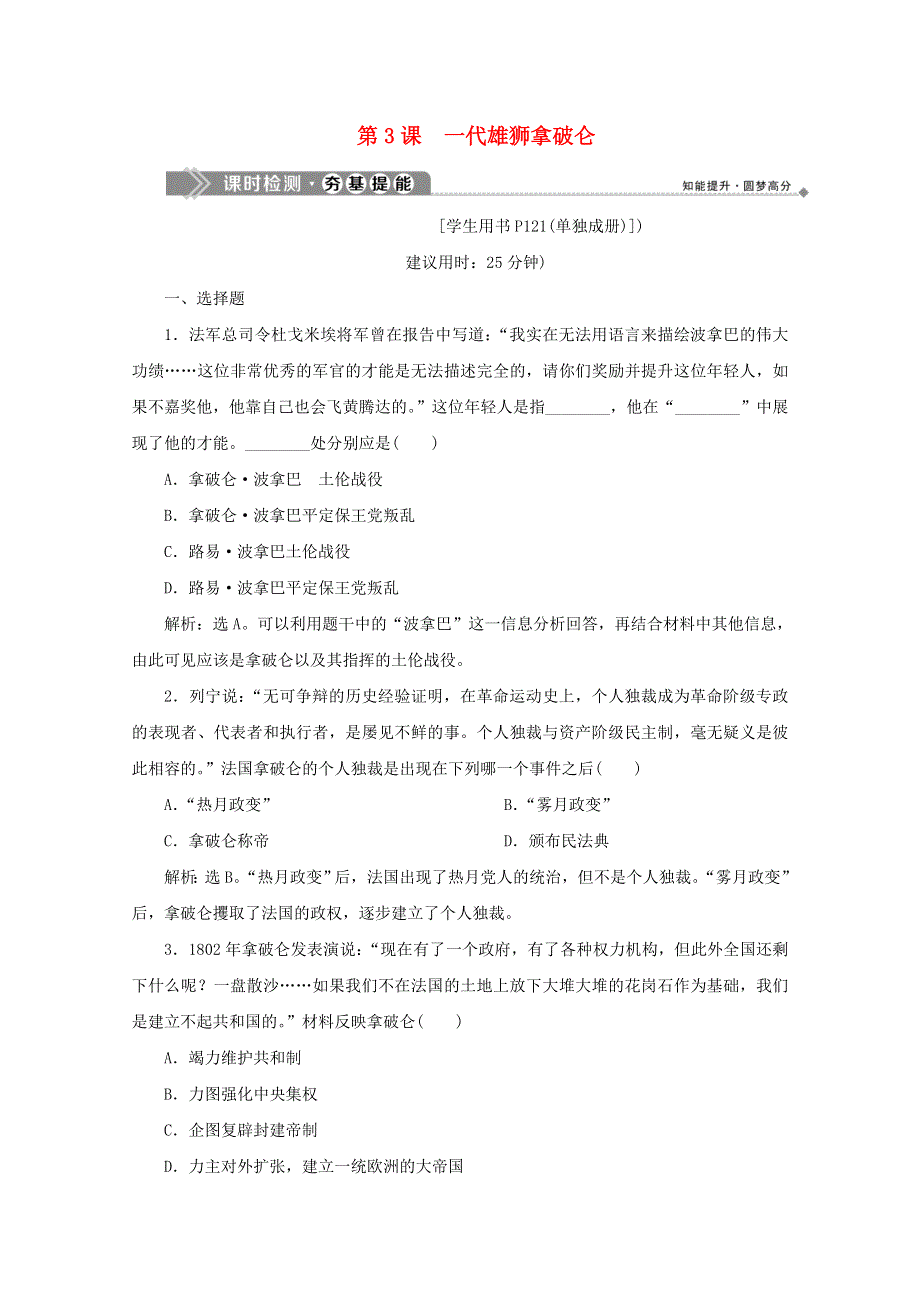 第 3 课　一代雄狮拿破仑

课时检测·夯基提能

知能提升·圆梦高分

[学生用书 P121(单独成册)])

建议用时：25 分钟)

一、选择题

1．法军总司令杜戈米埃将军曾在报告中写道：“我实在无法用语言来描绘波拿巴的伟大功绩……这位非常优秀的军官的才能是无法描述完全的，请你们奖励并提升这位年轻人，如果不嘉奖他，他靠自己也会飞黄腾达的。”这位年轻人是指________，他在“________”中展现了他的才能。________处分别应是(　　)

A．拿破仑·波拿巴　土伦战役

B．拿破仑·波拿巴平定保王党叛乱

C．路易·波拿巴土伦战役

D．路易·波拿巴平定保王党叛乱

解析：选 A。可以利用题干中的“波拿巴”这一信息分析回答，再结合材料中其他信息，由此可见应该是拿破仑以及其指挥的土伦战役。

2．列宁说：“无可争辩的历史经验证明，在革命运动史上，个人独裁成为革命阶级专政的表现者、代表者和执行者，是屡见不鲜的事。个人独裁与资产阶级民主制，毫无疑义是彼此相容的。”法国拿破仑的个人独裁是出现在下列哪一个事件之后(　　)

A．“热月政变”

B．“雾月政变”

C．拿破仑称帝

D．颁布民法典

解析：选 B。“热月政变”后，法国出现了热月党人的统治，但不是个人独裁。“雾月政变”后，拿破仑攫取了法国的政权，逐步建立了个人独裁。

3．1802 年拿破仑发表演说：“现在有了一个政府，有了各种权力机构，但此外全国还剩下什么呢？一盘散沙……如果我们不在法国的土地上放下大堆大堆的花岗石作为基础，我们是建立不起共和国的。”材料反映拿破仑(　　)

A．竭力维护共和制

B．力图强化中央集权

C．企图复辟封建帝制

D．力主对外扩张，建立一统欧洲的大帝国